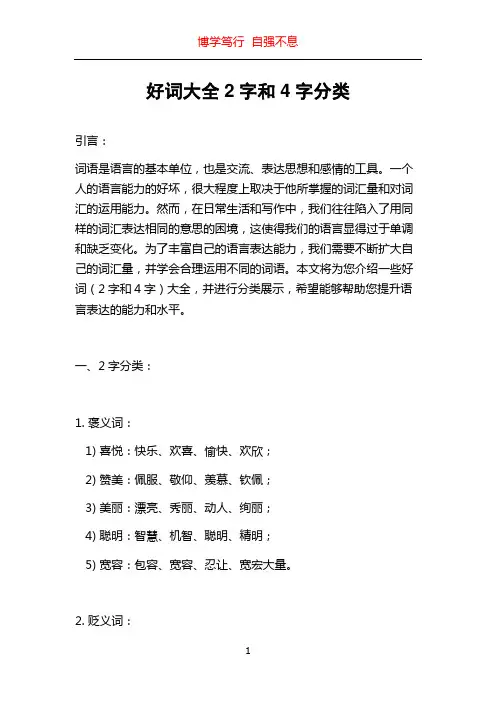 博学笃行 自强不息

好词大全 2 字和 4 字分类

引言：

词语是语言的基本单位，也是交流、表达思想和感情的工具。一个人的语言能力的好坏，很大程度上取决于他所掌握的词汇量和对词汇的运用能力。然而，在日常生活和写作中，我们往往陷入了用同样的词汇表达相同的意思的困境，这使得我们的语言显得过于单调和缺乏变化。为了丰富自己的语言表达能力，我们需要不断扩大自己的词汇量，并学会合理运用不同的词语。本文将为您介绍一些好词（2 字和 4 字）大全，并进行分类展示，希望能够帮助您提升语言表达的能力和水平。

一、2 字分类：

1. 褒义词：

1) 喜悦：快乐、欢喜、愉快、欢欣；

2) 赞美：佩服、敬仰、羡慕、钦佩；

3) 美丽：漂亮、秀丽、动人、绚丽；

4) 聪明：智慧、机智、聪明、精明；

5) 宽容：包容、宽容、忍让、宽宏大量。

2. 贬义词：

1